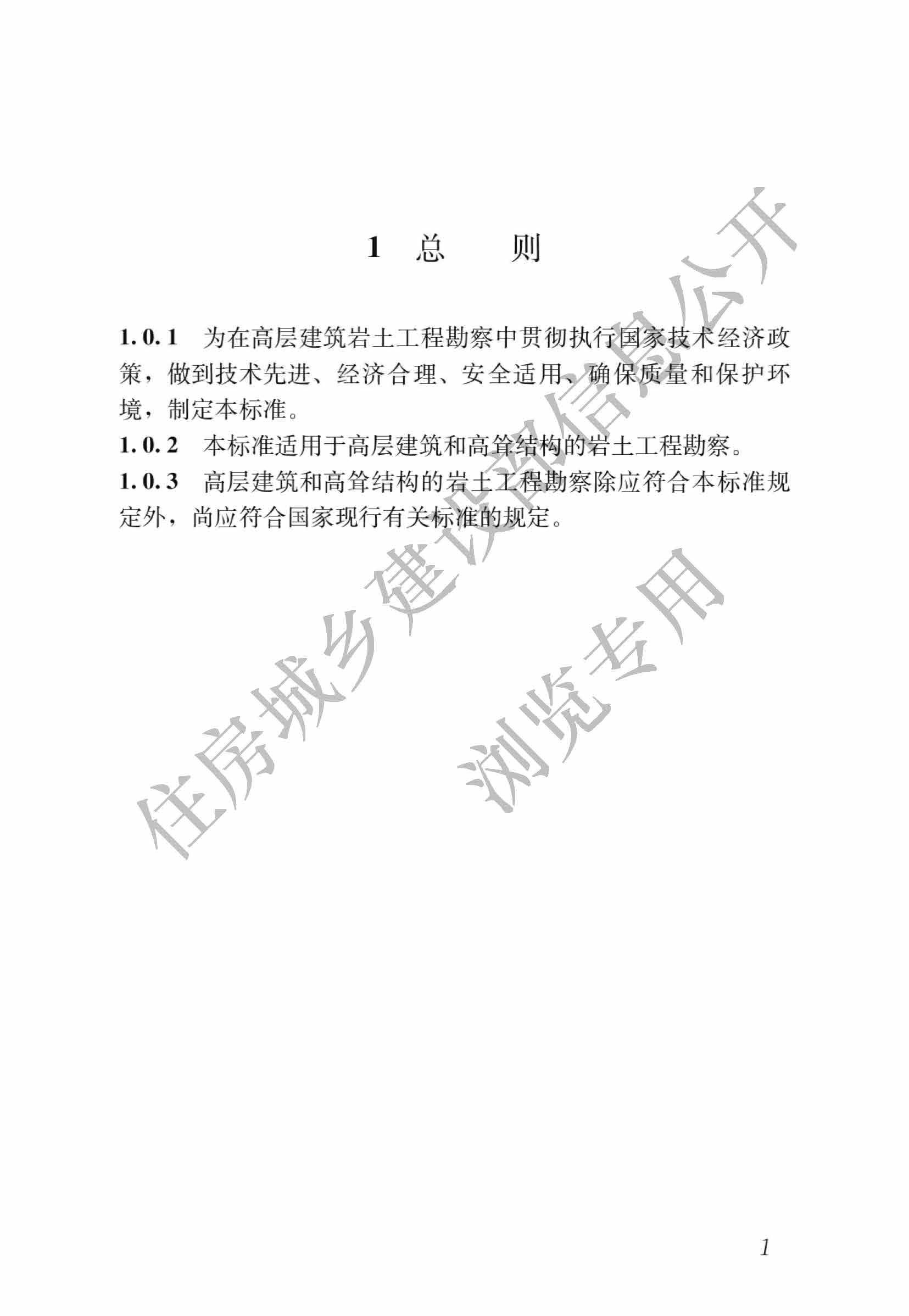 1 总　　则

1.0.1　为在高层建筑岩土工程勘察中贯彻执行国家技术经济政策，做到技术先进、经济合理、安全适用、确保质量和保护环境，制定本标准。

1.0.2　本标准适用于高层建筑和高耸结构的岩土工程勘察。

1.0.3　高层建筑和高耸结构的岩土工程勘察除应符合本标准规定外，尚应符合国家现行有关标准的规定。

住房城乡建设部信息公开
浏览专用

1